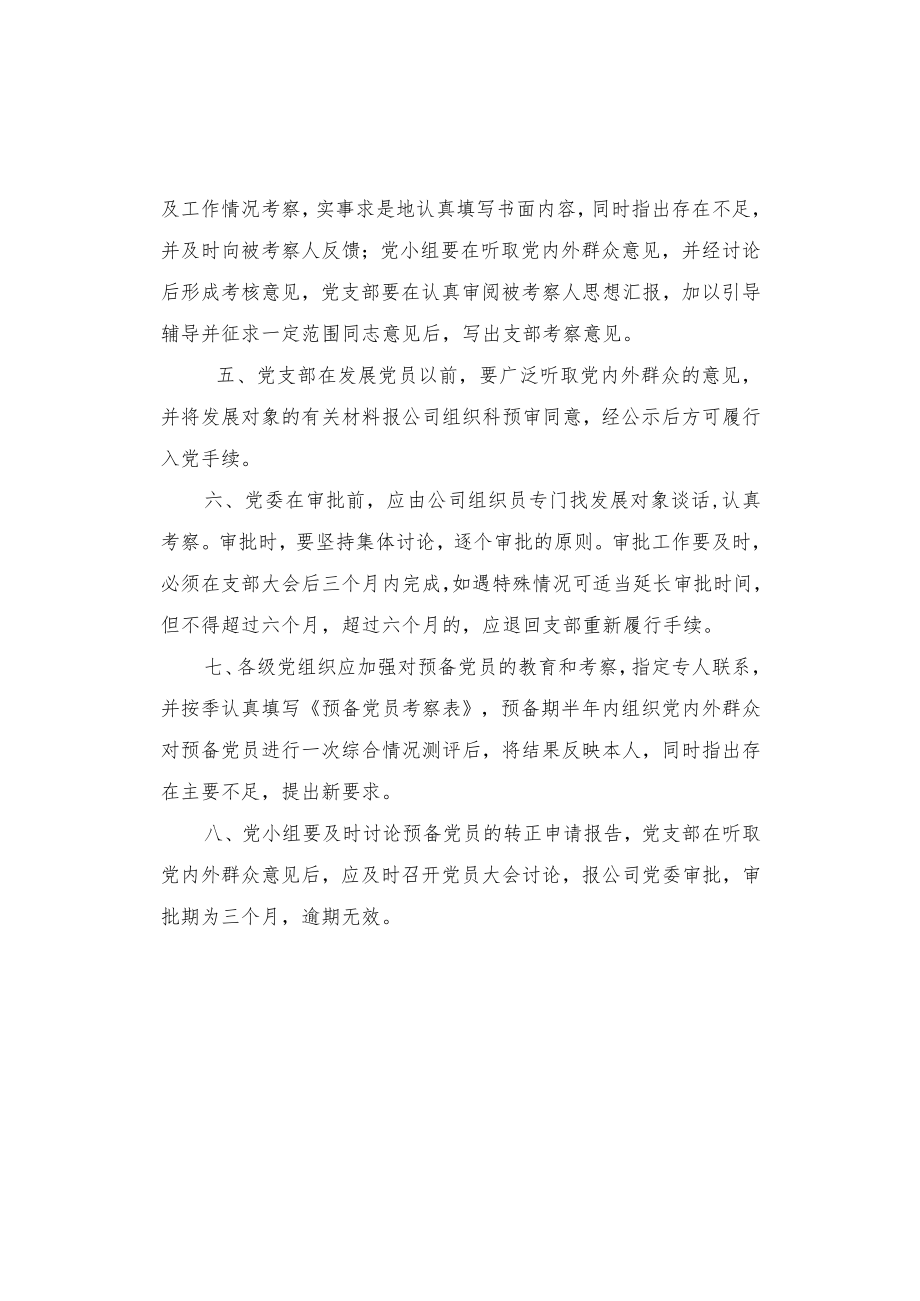 及工作情况考察，实事求是地认真填写书面内容，同时指出存在不足，并及时向被考察人反馈；党小组要在听取党内外群众意见，并经讨论后形成考核意见，党支部要在认真审阅被考察人思想汇报，加以引导辅导并征求一定范围同志意见后，写出支部考察意见。

五、党支部在发展党员以前，要广泛听取党内外群众的意见，并将发展对象的有关材料报公司组织科预审同意，经公示后方可履行入党手续。

六、党委在审批前，应由公司组织员专门找发展对象谈话，认真考察。审批时，要坚持集体讨论，逐个审批的原则。审批工作要及时，必须在支部大会后三个月内完成，如遇特殊情况可适当延长审批时间，但不得超过六个月，超过六个月的，应退回支部重新履行手续。

七、各级党组织应加强对预备党员的教育和考察，指定专人联系，并按季认真填写《预备党员考察表》，预备期半年内组织党内外群众对预备党员进行一次综合情况测评后，将结果反映本人，同时指出存在主要不足，提出新要求。

八、党小组要及时讨论预备党员的转正申请报告，党支部在听取党内外群众意见后，应及时召开党员大会讨论，报公司党委审批，审批期为三个月，逾期无效。